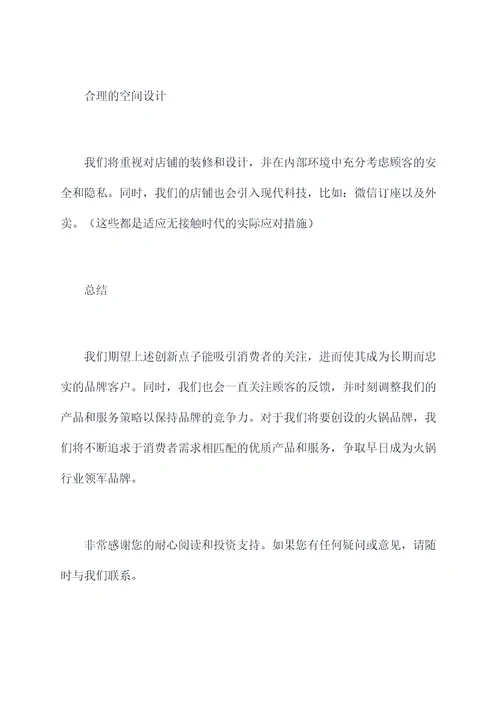 合理的空间设计

我们将重视对店铺的装修和设计，并在内部环境中充分考虑顾客的安全和隐私。同时，我们的店铺也会引入现代科技，比如：微信订座以及外卖。（这些都是适应无接触时代的实际应对措施）

总结

我们期望上述创新点子能吸引消费者的关注，进而使其成为长期而忠实的品牌客户。同时，我们也会一直关注顾客的反馈，并时刻调整我们的产品和服务策略以保持品牌的竞争力。对于我们将要创设的火锅品牌，我们将不断追求于消费者需求相匹配的优质产品和服务，争取早日成为火锅行业领军品牌。

非常感谢您的耐心阅读和投资支持。如果您有任何疑问或意见，请随时与我们联系。